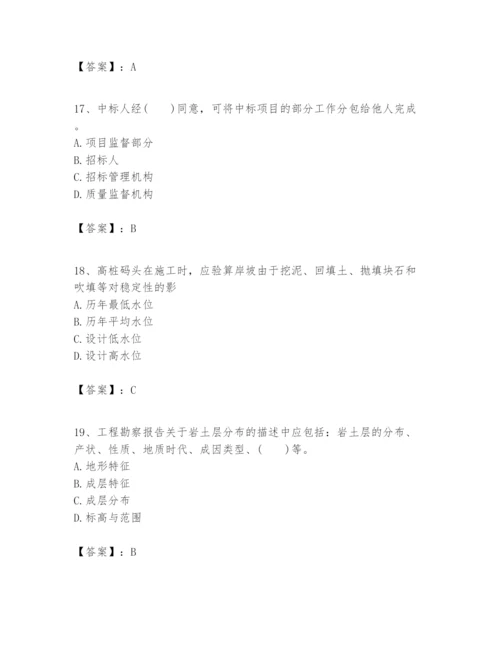 【答案】：A

17、中标人经（　　）同意，可将中标项目的部分工作分包给他人完成。
A. 项目监督部分
B. 招标人
C. 招标管理机构
D. 质量监督机构

【答案】：B

18、高桩码头在施工时，应验算岸坡由于挖泥、回填土、抛填块石和吹填等对稳定性的影
A. 历年最低水位
B. 历年平均水位
C. 设计低水位
D. 设计高水位

【答案】：C

19、工程勘察报告关于岩土层分布的描述中应包括：岩土层的分布、产状、性质、地质时代、成因类型、（　　）等。
A. 地形特征
B. 成层特征
C. 成层分布
D. 标高与范围

【答案】：B